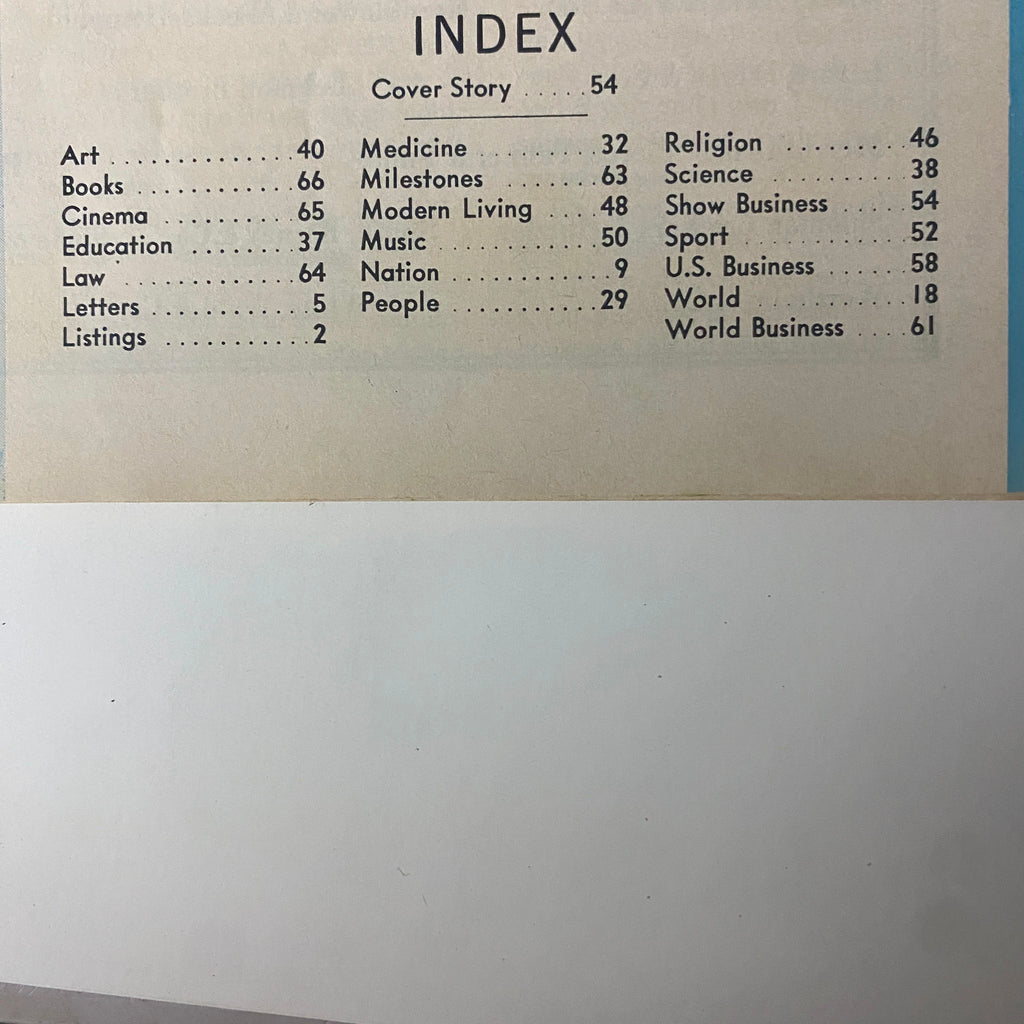 INDEX

Cover Story 54

Art 40
Books 66
Cinema 65
Education 37
Law 64
Letters 5
Listings 2

Medicine 32
Milestones 63
Modern Living 48
Music 50
Nation 9
People 29

Religion 46
Science 38
Show Business 54
Sport 52
U.S. Business 58
World 18
World Business 61